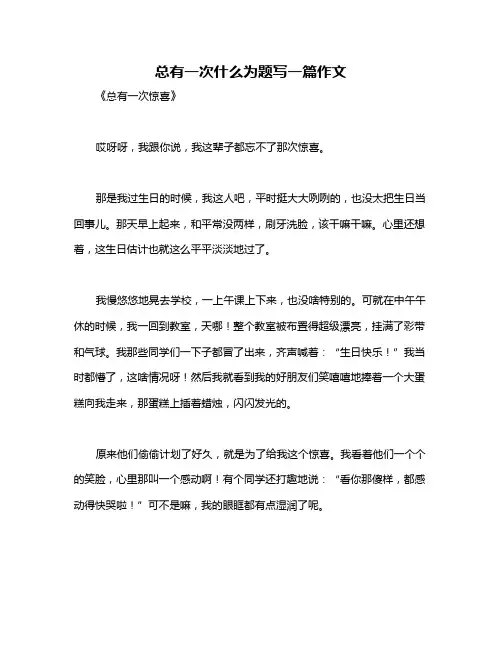 总有一次什么为题写一篇作文

《总有一次惊喜》

哎呀呀，我跟你说，我这辈子都忘不了那次惊喜。

那是我过生日的时候，我这人吧，平时挺大大咧咧的，也没太把生日当回事儿。那天早上起来，和平常没两样，刷牙洗脸，该干嘛干嘛。心里还想着，这生日估计也就这么平平淡淡地过了。

我慢悠悠地晃去学校，一上午课上下来，也没啥特别的。可就在中午午休的时候，我一回到教室，天哪！整个教室被布置得超级漂亮，挂满了彩带和气球。我那些同学们一下子都冒了出来，齐声喊着：“生日快乐！”我当时都懵了，这啥情况呀！然后我就看到我的好朋友们笑嘻嘻地捧着一个大蛋糕向我走来，那蛋糕上插着蜡烛，闪闪发光的。

原来他们偷偷计划了好久，就是为了给我这个惊喜。我看着他们一个个的笑脸，心里那叫一个感动啊！有个同学还打趣地说：“看你那傻样，都感动得快哭啦！”可不是嘛，我的眼眶都有点湿润了呢。